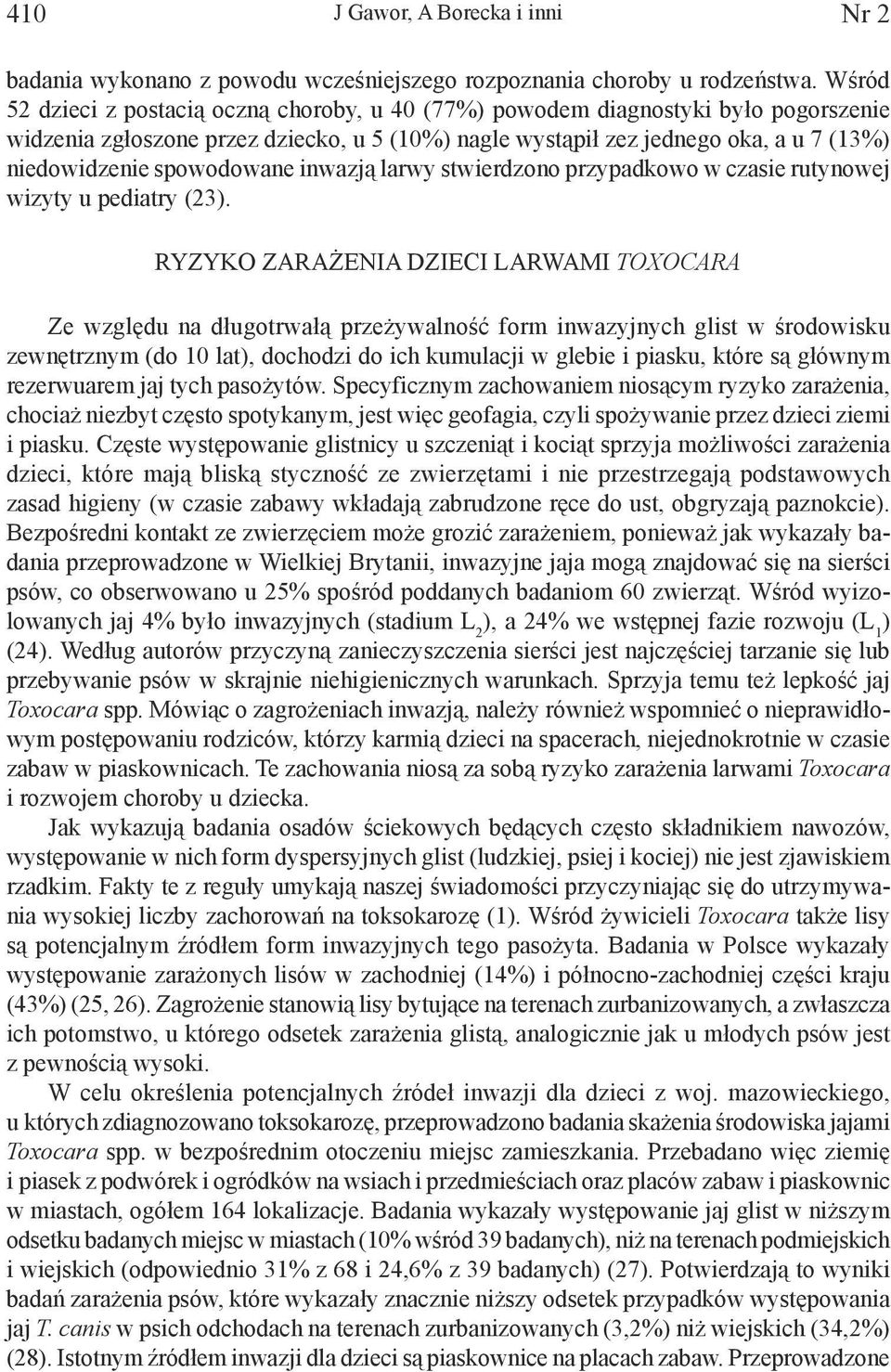 410 J Gawor, A Borecka i inni Nr 2

badania wykonano z powodu wcześniejszego rozpoznania choroby u rodzeństwa. Wśród 52 dzieci z postacią oczną choroby, u 40 (77%) powodem diagnostyki było pogorszenie widzenia zgłoszone przez dziecko, u 5 (10%) nagle wystąpił zez jednego oka, a u 7 (13%) niedowidzenie spowodowane inwazją larwy stwierdzono przypadkowo w czasie rutynowej wizyty u pediatry (23).

RYZYKO ZARAŻENIA DZIECI LARWAMI TOXOCARA

Ze względu na długotrwałą przeżywalność form inwazyjnych glist w środowisku zewnętrznym (do 10 lat), dochodzi do ich kumulacji w glebie i piasku, które są głównym rezerwuarem jaj tych pasożytów. Specyficznym zachowaniem niosącym ryzyko zarażenia, chociaż niezbyt często spotykanym, jest więc geofagia, czyli spożywanie przez dzieci ziemi i piasku. Częste występowanie glistnicy u szczeniąt i kociąt sprzyja możliwości zarażenia dzieci, które mają bliską styczność ze zwierzętami i nie przestrzegają podstawowych zasad higieny (w czasie zabawy wkładają zabrudzone ręce do ust, obgryzają paznokcie). Bezpośredni kontakt ze zwierzęciem może grozić zarażeniem, ponieważ jak wykazały badania przeprowadzone w Wielkiej Brytanii, inwazyjne jaja mogą znajdować się na sierści psów, co obserwowano u 25% spośród poddanych badaniom 60 zwierząt. Wśród wyizolowanych jaj 4% było inwazyjnych (stadium $L_2$), a 24% we wstępnej fazie rozwoju ($L_1$) (24). Według autorów przyczyną zanieczyszczenia sierści jest najczęściej tarzanie się lub przebywanie psów w skrajnie niehigienicznych warunkach. Sprzyja temu też lepkość jaj Toxocara spp. Mówiąc o zagrożeniach inwazją, należy również wspomnieć o nieprawidłowym postępowaniu rodziców, którzy karmią dzieci na spacerach, niejednokrotnie w czasie zabaw w piaskownicach. Te zachowania niosą za sobą ryzyko zarażenia larwami Toxocara i rozwojem choroby u dziecka.

Jak wykazują badania osadów ściekowych będących często składnikiem nawozów, występowanie w nich form dyspersyjnych glist (ludzkiej, psiej i kociej) nie jest zjawiskiem rzadkim. Fakty te z reguły umykają naszej świadomości przyczyniając się do utrzymywania wysokiej liczby zachorowań na toksokarozę (1). Wśród żywicieli Toxocara także lisy są potencjalnym źródłem form inwazyjnych tego pasożyta. Badania w Polsce wykazały występowanie zarażonych lisów w zachodniej (14%) i północno-zachodniej części kraju (43%) (25, 26). Zagrożenie stanowią lisy bytujące na terenach zurbanizowanych, a zwłaszcza ich potomstwo, u którego odsetek zarażenia glistą, analogicznie jak u młodych psów jest z pewnością wysoki.

W celu określenia potencjalnych źródeł inwazji dla dzieci z woj. mazowieckiego, u których zdiagnozowano toksokarozę, przeprowadzono badania skażenia środowiska jajami Toxocara spp. w bezpośrednim otoczeniu miejsc zamieszkania. Przebadano więc ziemię i piasek z podwórek i ogródków na wsiach i przedmieściach oraz placów zabaw i piaskownic w miastach, ogółem 164 lokalizacje. Badania wykazały występowanie jaj glist w niższym odsetku badanych miejsc w miastach (10% wśród 39 badanych), niż na terenach podmiejskich i wiejskich (odpowiednio 31% z 68 i 24,6% z 39 badanych) (27). Potwierdzają to wyniki badań zarażenia psów, które wykazały znacznie niższy odsetek przypadków występowania jaj T. canis w psich odchodach na terenach zurbanizowanych (3,2%) niż wiejskich (34,2%) (28). Istotnym źródłem inwazji dla dzieci są piaskownice na placach zabaw. Przeprowadzone